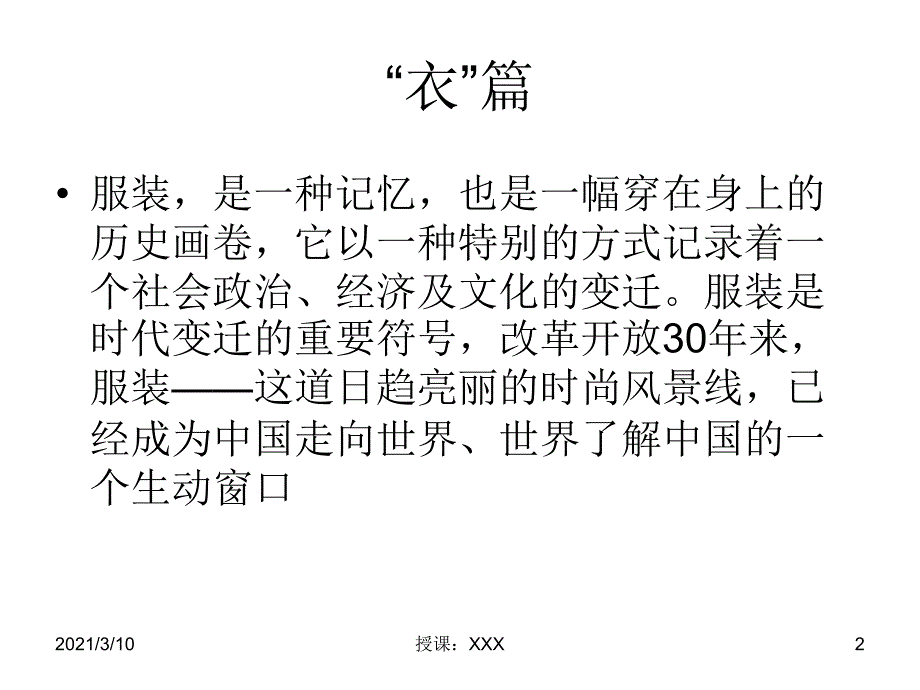 “衣”篇

• 服装，是一种记忆，也是一幅穿在身上的历史画卷，它以一种特别的方式记录着一个社会政治、经济及文化的变迁。服装是时代变迁的重要符号，改革开放30年来，服装——这道日趋亮丽的时尚风景线，已经成为中国走向世界、世界了解中国的一个生动窗口

2021/3/10

授课：XXX

2